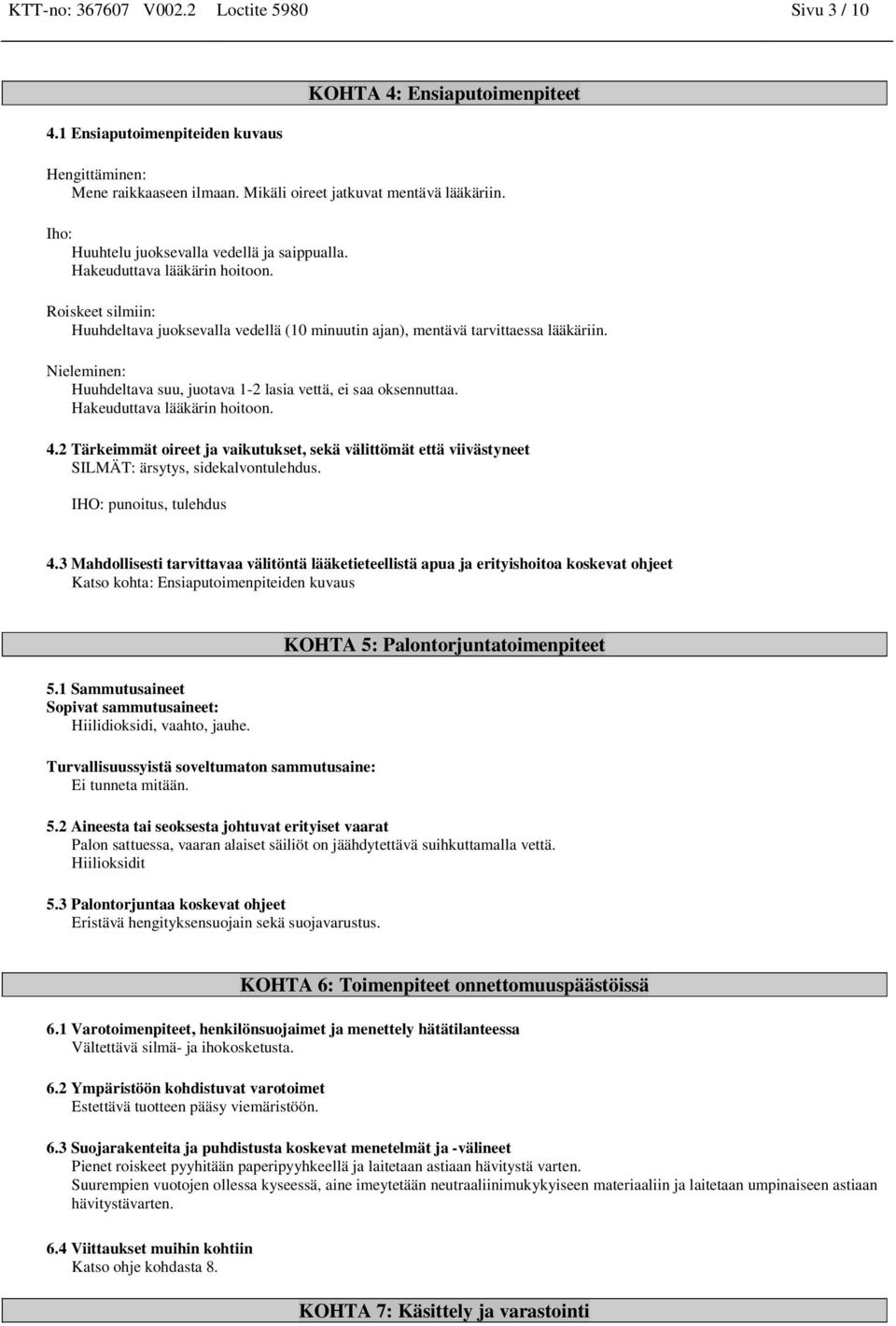 KTT-no: 367607 V002.2 Loctite 5980 Sivu 3 / 10

KOHTA 4: Ensiaputoimenpiteet

4.1 Ensiaputoimenpiteiden kuvaus

Hengittäminen:
Mene raikkaaseen ilmaan. Mikäli oireet jatkuvat mentävä lääkäriin.

Iho:
Huuhtelu juoksevalla vedellä ja saippualla.
Hakeuduttava lääkärin hoitoon.

Roiskeet silmiin:
Huuhdeltava juoksevalla vedellä (10 minuutin ajan), mentävä tarvittaessa lääkäriin.

Nieleminen:
Huuhdeltava suu, juotava 1-2 lasia vettä, ei saa oksennuttaa.
Hakeuduttava lääkärin hoitoon.

4.2 Tärkeimmät oireet ja vaikutukset, sekä välittömät että viivästyneet
SILMÄT: ärsytys, sidekalvontulehdus.

IHO: punoitus, tulehdus

4.3 Mahdollisesti tarvittavaa välitöntä lääketieteellistä apua ja erityishoitoa koskevat ohjeet
Katso kohta: Ensiaputoimenpiteiden kuvaus

KOHTA 5: Palontorjuntatoimenpiteet

5.1 Sammutusaineet
Sopivat sammutusaineet:
Hiilidioksidi, vaahto, jauhe.

Turvallisuussyistä soveltumaton sammutusaine:
Ei tunneta mitään.

5.2 Aineesta tai seoksesta johtuvat erityiset vaarat
Palon sattuessa, vaaran alaiset säiliöt on jäähdytettävä suihkuttamalla vettä.
Hiilioksidit

5.3 Palontorjuntaa koskevat ohjeet
Eristävä hengityksensuojain sekä suojavarustus.

KOHTA 6: Toimenpiteet onnettomuuspäästöissä

6.1 Varotoimenpiteet, henkilönsuojaimet ja menettely hätätilanteessa
Vältettävä silmä- ja ihokosketusta.

6.2 Ympäristöön kohdistuvat varotoimet
Estettävä tuotteen pääsy viemäristöön.

6.3 Suojarakenteita ja puhdistusta koskevat menetelmät ja -välineet
Pienet roiskeet pyyhitään paperipyyhkeellä ja laitetaan astiaan hävitystä varten.
Suurempien vuotojen ollessa kyseessä, aine imeytetään neutraaliinimukykyiseen materiaaliin ja laitetaan umpinaiseen astiaan hävitystävarten.

6.4 Viittaukset muihin kohtiin
Katso ohje kohdasta 8.

KOHTA 7: Käsittely ja varastointi